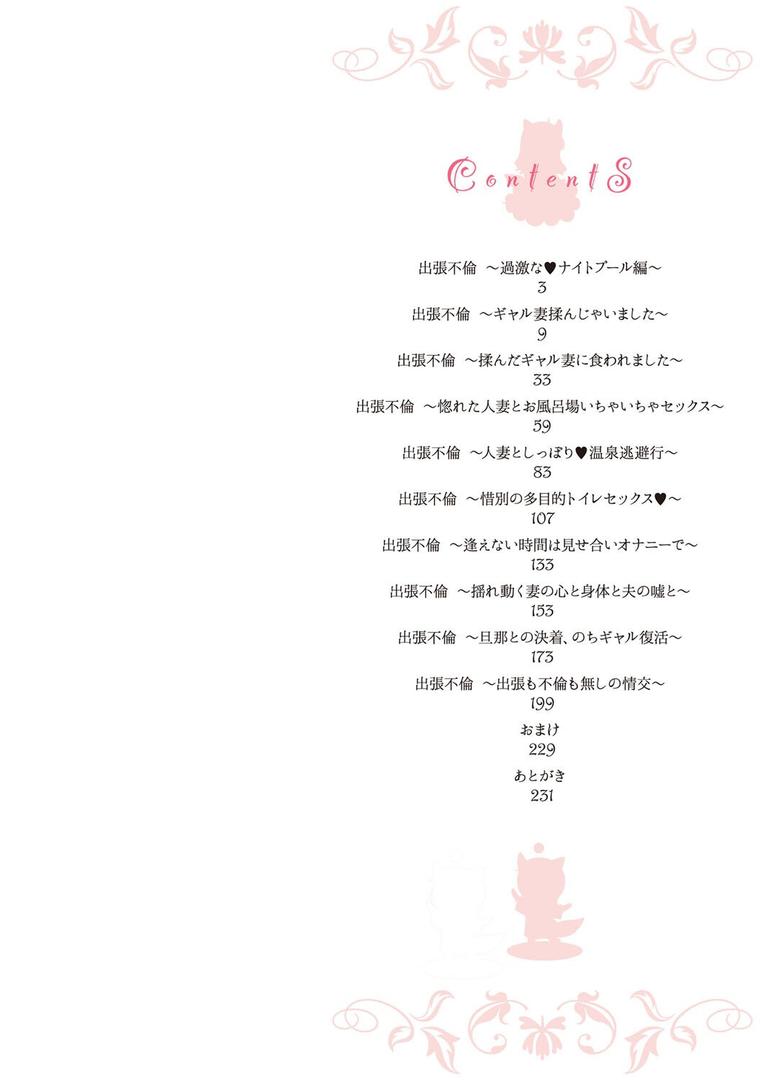 ContentS

出張不倫　～過激な♥ナイトプール編～
3

出張不倫　～ギャル妻揉んじゃいました～
9

出張不倫　～揉んだギャル妻に食われました～
33

出張不倫　～惚れた人妻とお風呂場いちゃいちゃセックス～
59

出張不倫　～人妻としっぽり♥温泉逃避行～
83

出張不倫　～惜別の多目的トイレセックス♥～
107

出張不倫　～逢えない時間は見せ合いオナニーで～
133

出張不倫　～揺れ動く妻の心と身体と夫の嘘と～
153

出張不倫　～旦那との決着、のちギャル復活～
173

出張不倫　～出張も不倫も無しの情交～
199

おまけ
229

あとがき
231